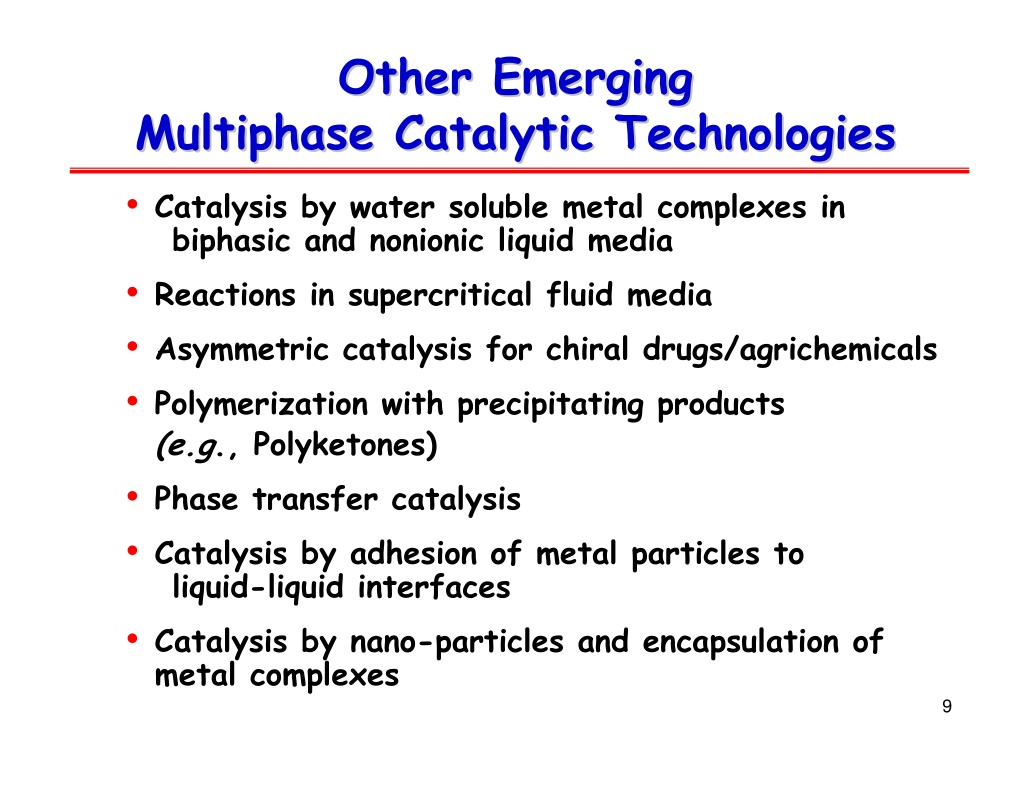 Other Emerging
Multiphase Catalytic Technologies

• Catalysis by water soluble metal complexes in biphasic and nonionic liquid media

• Reactions in supercritical fluid media

• Asymmetric catalysis for chiral drugs/agrichemicals

• Polymerization with precipitating products (e.g., Polyketones)

• Phase transfer catalysis

• Catalysis by adhesion of metal particles to liquid-liquid interfaces

• Catalysis by nano-particles and encapsulation of metal complexes

9